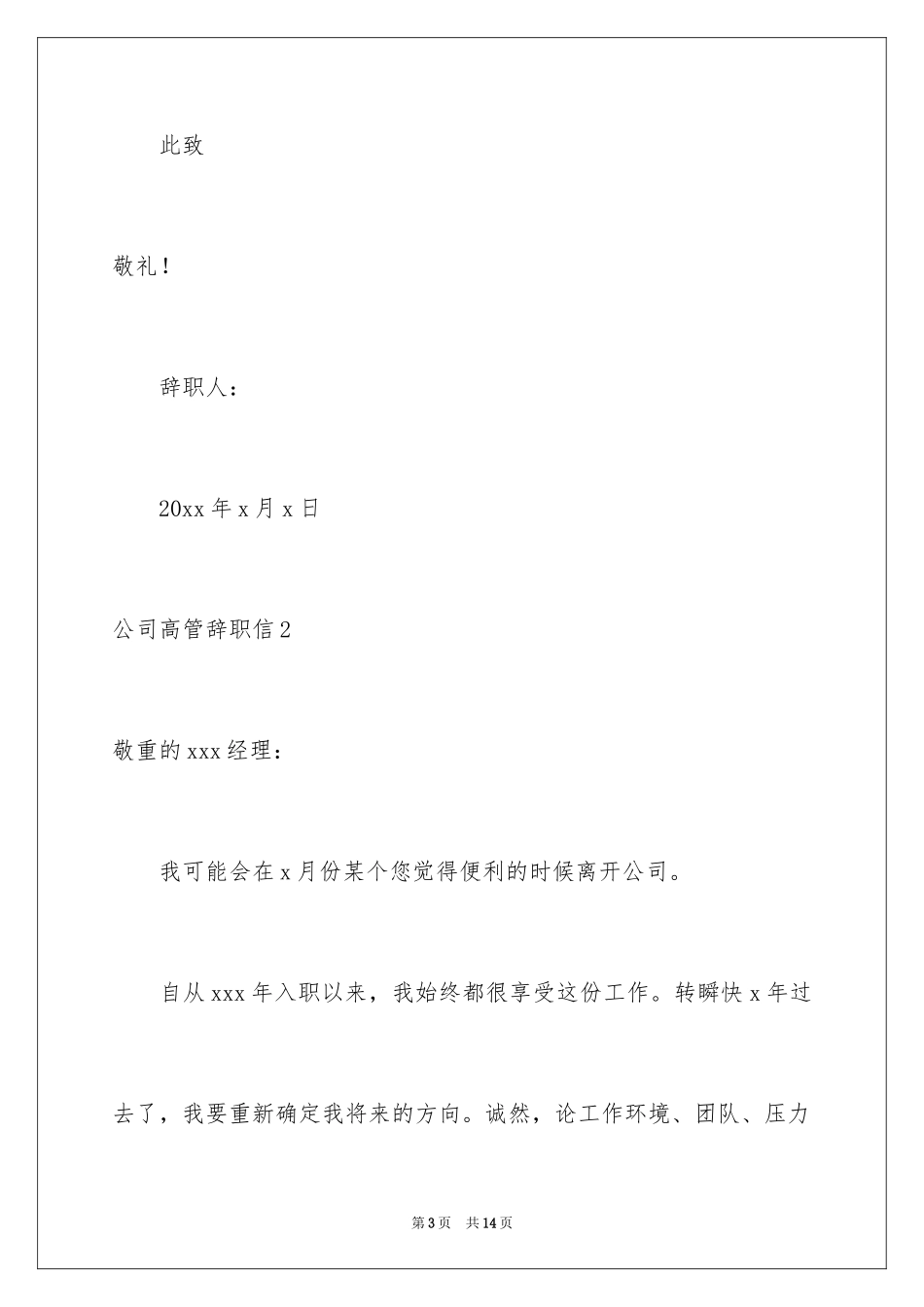 此致

敬礼！

辞职人：

20xx 年 x 月 x 日

公司高管辞职信 2

敬重的 xxx 经理：

我可能会在 x 月份某个您觉得便利的时候离开公司。

自从 xxx 年入职以来，我始终都很享受这份工作。转瞬快 x 年过去了，我要重新确定我将来的方向。诚然，论工作环境、团队、压力

第 3 页 共 14 页